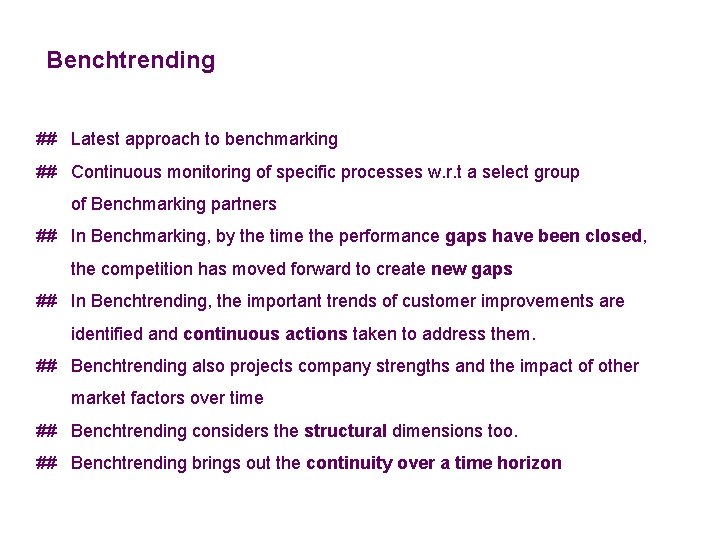 Benchtrending

## Latest approach to benchmarking

## Continuous monitoring of specific processes w.r.t a select group of Benchmarking partners

## In Benchmarking, by the time the performance gaps have been closed, the competition has moved forward to create new gaps

## In Benchtrending, the important trends of customer improvements are identified and continuous actions taken to address them.

## Benchtrending also projects company strengths and the impact of other market factors over time

## Benchtrending considers the structural dimensions too.

## Benchtrending brings out the continuity over a time horizon